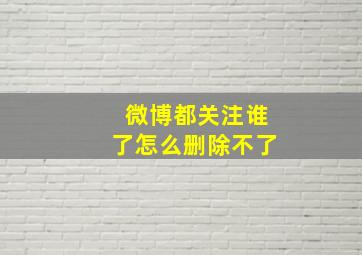 微博都关注谁了怎么删除不了